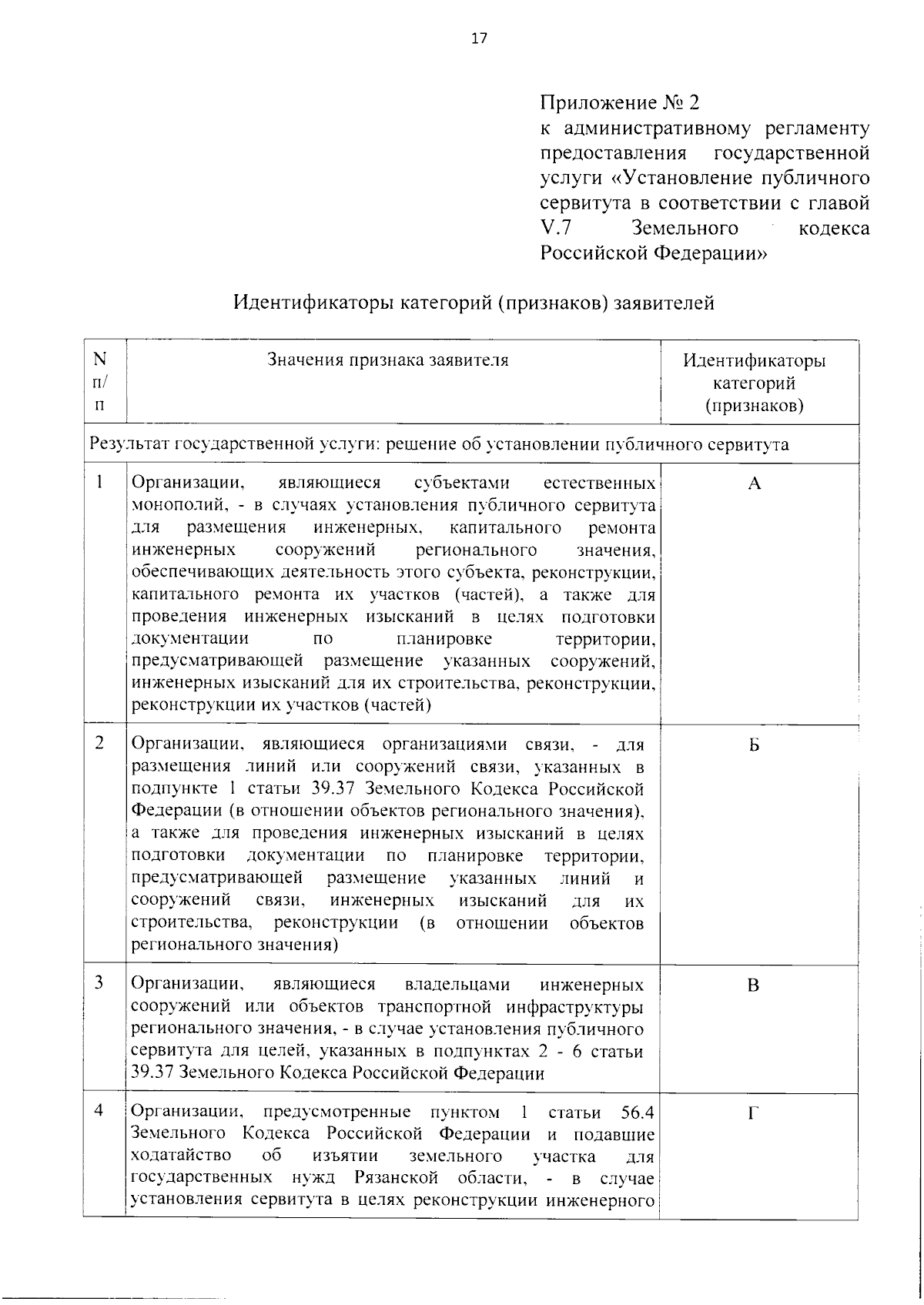 17

Приложение № 2
к административному регламенту предоставления государственной услуги «Установление публичного сервитута в соответствии с главой V.7 Земельного кодекса Российской Федерации»

Идентификаторы категорий (признаков) заявителей

| N п/п | Значения признака заявителя | Идентификаторы категорий (признаков) |
|---|---|---|
| Результат государственной услуги: решение об установлении публичного сервитута | | |
| 1 | Организации, являющиеся субъектами естественных монополий, - в случаях установления публичного сервитута для размещения инженерных, капитального ремонта инженерных сооружений регионального значения, обеспечивающих деятельность этого субъекта, реконструкции, капитального ремонта их участков (частей), а также для проведения инженерных изысканий в целях подготовки документации по планировке территории, предусматривающей размещение указанных сооружений, инженерных изысканий для их строительства, реконструкции, реконструкции их участков (частей) | А |
| 2 | Организации, являющиеся организациями связи, - для размещения линий или сооружений связи, указанных в подпункте 1 статьи 39.37 Земельного Кодекса Российской Федерации (в отношении объектов регионального значения), а также для проведения инженерных изысканий в целях подготовки документации по планировке территории, предусматривающей размещение указанных линий и сооружений связи, инженерных изысканий для их строительства, реконструкции (в отношении объектов регионального значения) | Б |
| 3 | Организации, являющиеся владельцами инженерных сооружений или объектов транспортной инфраструктуры регионального значения, - в случае установления публичного сервитута для целей, указанных в подпунктах 2 - 6 статьи 39.37 Земельного Кодекса Российской Федерации | В |
| 4 | Организации, предусмотренные пунктом 1 статьи 56.4 Земельного Кодекса Российской Федерации и подавшие ходатайство об изъятии земельного участка для государственных нужд Рязанской области, - в случае установления сервитута в целях реконструкции инженерного | Г |